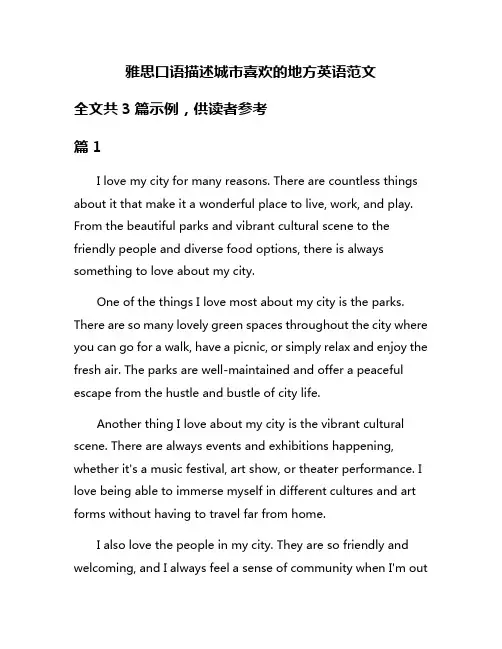 雅思口语描述城市喜欢的地方英语范文

全文共 3 篇示例，供读者参考

篇 1

I love my city for many reasons. There are countless things about it that make it a wonderful place to live, work, and play. From the beautiful parks and vibrant cultural scene to the friendly people and diverse food options, there is always something to love about my city.

One of the things I love most about my city is the parks. There are so many lovely green spaces throughout the city where you can go for a walk, have a picnic, or simply relax and enjoy the fresh air. The parks are well-maintained and offer a peaceful escape from the hustle and bustle of city life.

Another thing I love about my city is the vibrant cultural scene. There are always events and exhibitions happening, whether it's a music festival, art show, or theater performance. I love being able to immerse myself in different cultures and art forms without having to travel far from home.

I also love the people in my city. They are so friendly and welcoming, and I always feel a sense of community when I'm out